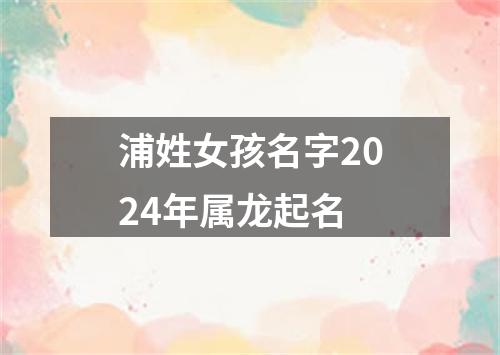 浦姓女孩名字2024年属龙起名